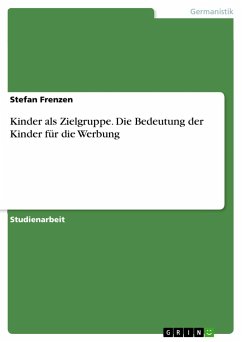 Germanistik

Stefan Frenzen

Kinder als Zielgruppe. Die Bedeutung der Kinder für die Werbung

Studienarbeit

GRIN